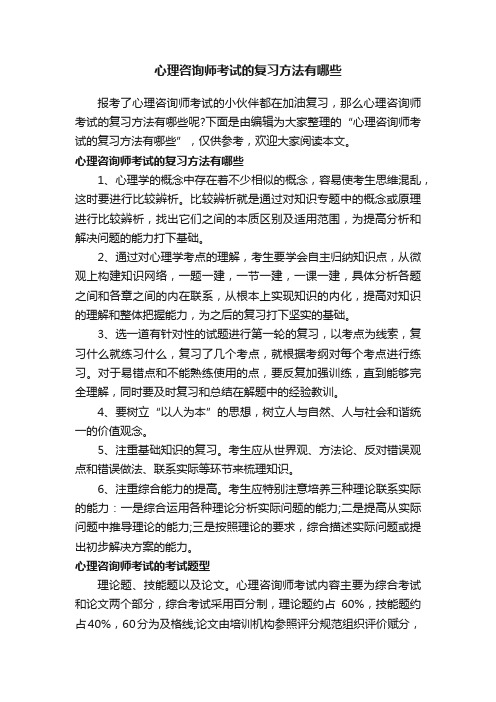 心理咨询师考试的复习方法有哪些

报考了心理咨询师考试的小伙伴都在加油复习，那么心理咨询师考试的复习方法有哪些呢?下面是由编辑为大家整理的“心理咨询师考试的复习方法有哪些”，仅供参考，欢迎大家阅读本文。

心理咨询师考试的复习方法有哪些

1、心理学的概念中存在着不少相似的概念，容易使考生思维混乱，这时要进行比较辨析。比较辨析就是通过对知识专题中的概念或原理进行比较辨析，找出它们之间的本质区别及适用范围，为提高分析和解决问题的能力打下基础。

2、通过对心理学考点的理解，考生要学会自主归纳知识点，从微观上构建知识网络，一题一建，一节一建，一课一建，具体分析各题之间和各章之间的内在联系，从根本上实现知识的内化，提高对知识的理解和整体把握能力，为之后的复习打下坚实的基础。

3、选一道有针对性的试题进行第一轮的复习，以考点为线索，复习什么就练习什么，复习了几个考点，就根据考纲对每个考点进行练习。对于易错点和不能熟练使用的点，要反复加强训练，直到能够完全理解，同时要及时复习和总结在解题中的经验教训。

4、要树立“以人为本”的思想，树立人与自然、人与社会和谐统一的价值观念。

5、注重基础知识的复习。考生应从世界观、方法论、反对错误观点和错误做法、联系实际等环节来梳理知识。

6、注重综合能力的提高。考生应特别注意培养三种理论联系实际的能力：一是综合运用各种理论分析实际问题的能力;二是提高从实际问题中推导理论的能力;三是按照理论的要求，综合描述实际问题或提出初步解决方案的能力。

心理咨询师考试的考试题型

理论题、技能题以及论文。心理咨询师考试内容主要为综合考试和论文两个部分，综合考试采用百分制，理论题约占 60%，技能题约占40%，60分为及格线;论文由培训机构参照评分规范组织评价赋分，